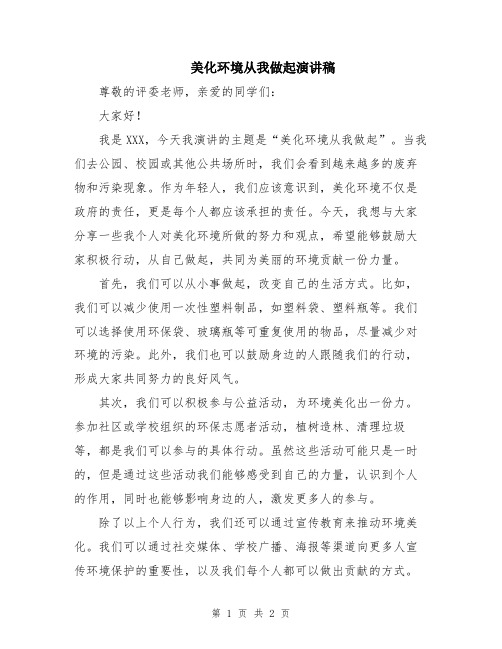 美化环境从我做起演讲稿

尊敬的评委老师，亲爱的同学们：

大家好！

我是XXX，今天我演讲的主题是“美化环境从我做起”。当我们去公园、校园或其他公共场所时，我们会看到越来越多的废弃物和污染现象。作为年轻人，我们应该意识到，美化环境不仅是政府的责任，更是每个人都应该承担的责任。今天，我想与大家分享一些我个人对美化环境所做的努力和观点，希望能够鼓励大家积极行动，从自己做起，共同为美丽的环境贡献一份力量。

首先，我们可以从小事做起，改变自己的生活方式。比如，我们可以减少使用一次性塑料制品，如塑料袋、塑料瓶等。我们可以选择使用环保袋、玻璃瓶等可重复使用的物品，尽量减少对环境的污染。此外，我们也可以鼓励身边的人跟随我们的行动，形成大家共同努力的良好风气。

其次，我们可以积极参与公益活动，为环境美化出一份力。参加社区或学校组织的环保志愿者活动，植树造林、清理垃圾等，都是我们可以参与的具体行动。虽然这些活动可能只是一时的，但是通过这些活动我们能够感受到自己的力量，认识到个人的作用，同时也能够影响身边的人，激发更多人的参与。

除了以上个人行为，我们还可以通过宣传教育来推动环境美化。我们可以通过社交媒体、学校广播、海报等渠道向更多人宣传环境保护的重要性，以及我们每个人都可以做出贡献的方式。

第 1 页 共 2 页